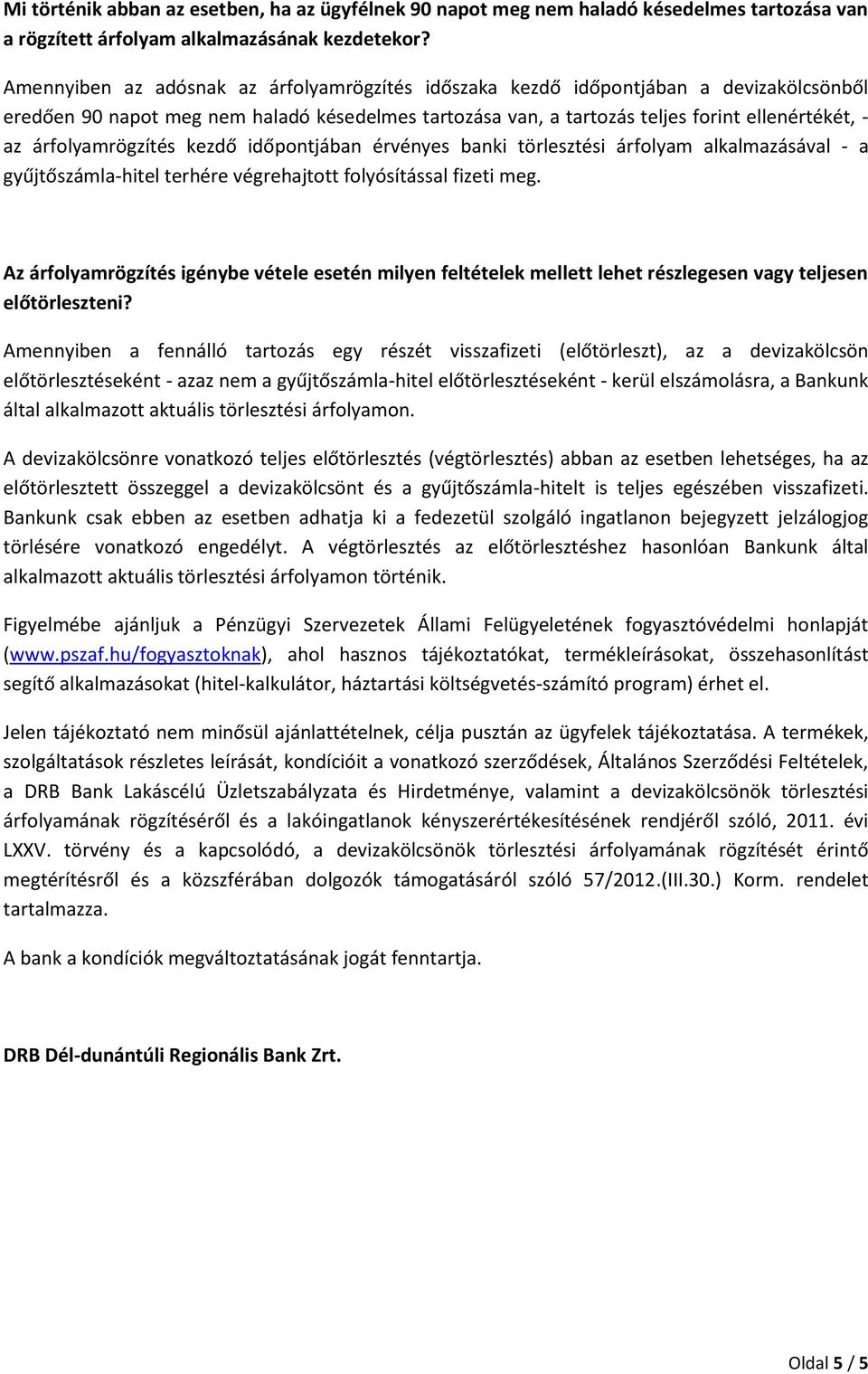 Mi történik abban az esetben, ha az ügyfélnek 90 napot meg nem haladó késedelmes tartozása van a rögzített árfolyam alkalmazásának kezdetekor?

Amennyiben az adósnak az árfolyamrögzítés időszaka kezdő időpontjában a devizakölcsönből eredően 90 napot meg nem haladó késedelmes tartozása van, a tartozás teljes forint ellenértékét, - az árfolyamrögzítés kezdő időpontjában érvényes banki törlesztési árfolyam alkalmazásával - a gyűjtőszámla-hitel terhére végrehajtott folyósítással fizeti meg.

Az árfolyamrögzítés igénybe vétele esetén milyen feltételek mellett lehet részlegesen vagy teljesen előtörleszteni?

Amennyiben a fennálló tartozás egy részét visszafizeti (előtörleszt), az a devizakölcsön előtörlesztéseként - azaz nem a gyűjtőszámla-hitel előtörlesztéseként - kerül elszámolásra, a Bankunk által alkalmazott aktuális törlesztési árfolyamon.

A devizakölcsönre vonatkozó teljes előtörlesztés (végtörlesztés) abban az esetben lehetséges, ha az előtörlesztett összeggel a devizakölcsönt és a gyűjtőszámla-hitelt is teljes egészében visszafizeti. Bankunk csak ebben az esetben adhatja ki a fedezetül szolgáló ingatlanon bejegyzett jelzálogjog törlésére vonatkozó engedélyt. A végtörlesztés az előtörlesztéshez hasonlóan Bankunk által alkalmazott aktuális törlesztési árfolyamon történik.

Figyelmébe ajánljuk a Pénzügyi Szervezetek Állami Felügyeletének fogyasztóvédelmi honlapját (www.pszaf.hu/fogyasztoknak), ahol hasznos tájékoztatókat, termékleírásokat, összehasonlítást segítő alkalmazásokat (hitel-kalkulátor, háztartási költségvetés-számító program) érhet el.

Jelen tájékoztató nem minősül ajánlattételnek, célja pusztán az ügyfelek tájékoztatása. A termékek, szolgáltatások részletes leírását, kondícióit a vonatkozó szerződések, Általános Szerződési Feltételek, a DRB Bank Lakáscélú Üzletszabályzata és Hirdetménye, valamint a devizakölcsönök törlesztési árfolyamának rögzítéséről és a lakóingatlanok kényszerértékesítésének rendjéről szóló, 2011. évi LXXV. törvény és a kapcsolódó, a devizakölcsönök törlesztési árfolyamának rögzítését érintő megtérítésről és a közszférában dolgozók támogatásáról szóló 57/2012.(III.30.) Korm. rendelet tartalmazza.

A bank a kondíciók megváltoztatásának jogát fenntartja.

DRB Dél-dunántúli Regionális Bank Zrt.

Oldal 5 / 5